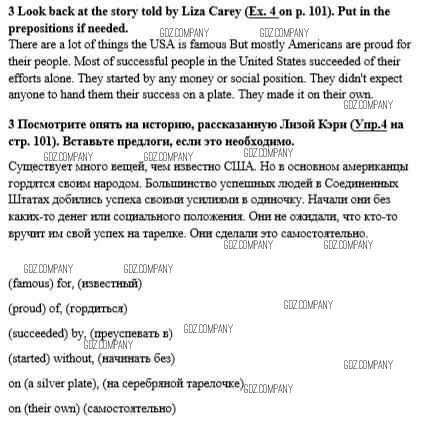 **3 Look back at the story told by Liza Carey (Ex. 4 on p. 101). Put in the prepositions if needed.**
GDZ.COMPANY GDZ.COMPANY
There are a lot of things the USA is famous But mostly Americans are proud for their people. Most of successful people in the United States succeeded of their efforts alone. They started by any money or social position. They didn't expect anyone to hand them their success on a plate. They made it on their own.
GDZ.COMPANY

**3 Посмотрите опять на историю, рассказанную Лизой Кэри (Упр.4 на стр. 101). Вставьте предлоги, если это необходимо.**
GDZ.COMPANY GDZ.COMPANY GDZ.COMPANY
Существует много вещей, чем известно США. Но в основном американцы гордятся своим народом. Большинство успешных людей в Соединенных Штатах добились успеха своими усилиями в одиночку. Начали они без каких-то денег или социального положения. Они не ожидали, что кто-то вручит им свой успех на тарелке. Они сделали это самостоятельно.
GDZ.COMPANY GDZ.COMPANY

GDZ.COMPANY GDZ.COMPANY
(famous) for, (известный)

(proud) of, (гордиться) GDZ.COMPANY

(succeeded) by, (преуспевать в) GDZ.COMPANY
GDZ.COMPANY
(started) without, (начинать без)
GDZ.COMPANY
on (a silver plate), (на серебряной тарелочке) GDZ.COMPANY

on (their own) (самостоятельно)